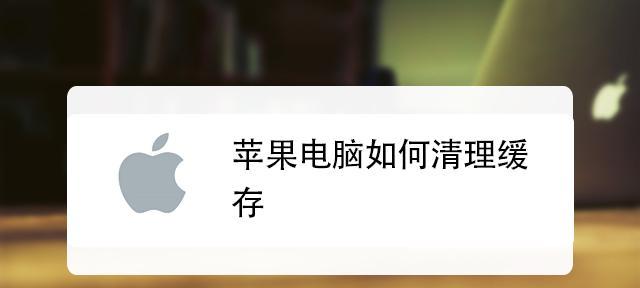 苹果电脑如何清理缓存